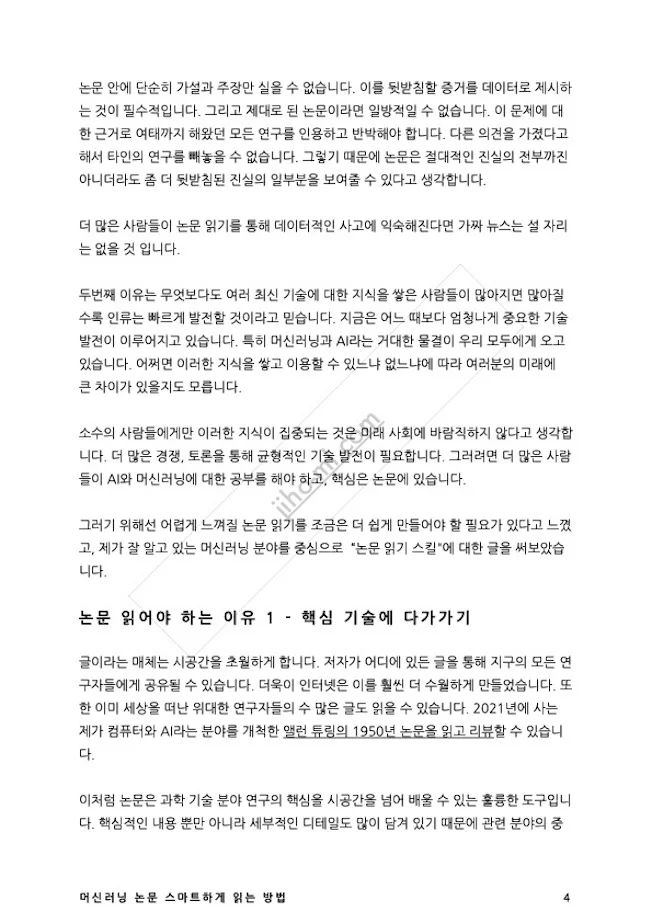 논문 안에 단순히 가설과 주장만 실을 수 없습니다. 이를 뒷받침할 증거를 데이터로 제시하는 것이 필수적입니다. 그리고 제대로 된 논문이라면 일방적일 수 없습니다. 이 문제에 대한 근거로 여태까지 해왔던 모든 연구를 인용하고 반박해야 합니다. 다른 의견을 가졌다고 해서 타인의 연구를 빼놓을 수 없습니다. 그렇기 때문에 논문은 절대적인 진실의 전부까진 아니더라도 좀 더 뒷받침된 진실의 일부분을 보여줄 수 있다고 생각합니다.

더 많은 사람들이 논문 읽기를 통해 데이터적인 사고에 익숙해진다면 가짜 뉴스는 설 자리는 없을 것 입니다.

두번째 이유는 무엇보다도 여러 최신 기술에 대한 지식을 쌓은 사람들이 많아지면 많아질수록 인류는 빠르게 발전할 것이라고 믿습니다. 지금은 어느 때보다 엄청나게 중요한 기술 발전이 이루어지고 있습니다. 특히 머신러닝과 AI라는 거대한 물결이 우리 모두에게 오고 있습니다. 어쩌면 이러한 지식을 쌓고 이용할 수 있느냐 없느냐에 따라 여러분의 미래에 큰 차이가 있을지도 모릅니다.

소수의 사람들에게만 이러한 지식이 집중되는 것은 미래 사회에 바람직하지 않다고 생각합니다. 더 많은 경쟁, 토론을 통해 균형적인 기술 발전이 필요합니다. 그러려면 더 많은 사람들이 AI와 머신러닝에 대한 공부를 해야 하고, 핵심은 논문에 있습니다.

그러기 위해선 어렵게 느껴질 논문 읽기를 조금은 더 쉽게 만들어야 할 필요가 있다고 느꼈고, 제가 잘 알고 있는 머신러닝 분야를 중심으로 "논문 읽기 스킬"에 대한 글을 써보았습니다.

논문 읽어야 하는 이유 1 - 핵심 기술에 다가가기

글이라는 매체는 시공간을 초월하게 합니다. 저자가 어디에 있든 글을 통해 지구의 모든 연구자들에게 공유될 수 있습니다. 더욱이 인터넷은 이를 훨씬 더 수월하게 만들었습니다. 또한 이미 세상을 떠난 위대한 연구자들의 수 많은 글도 읽을 수 있습니다. 2021년에 사는 제가 컴퓨터와 AI라는 분야를 개척한 앨런 튜링의 1950년 논문을 읽고 리뷰할 수 있습니다.

이처럼 논문은 과학 기술 분야 연구의 핵심을 시공간을 넘어 배울 수 있는 훌륭한 도구입니다. 핵심적인 내용 뿐만 아니라 세부적인 디테일도 많이 담겨 있기 때문에 관련 분야의 중

머신러닝 논문 스마트하게 읽는 방법 4